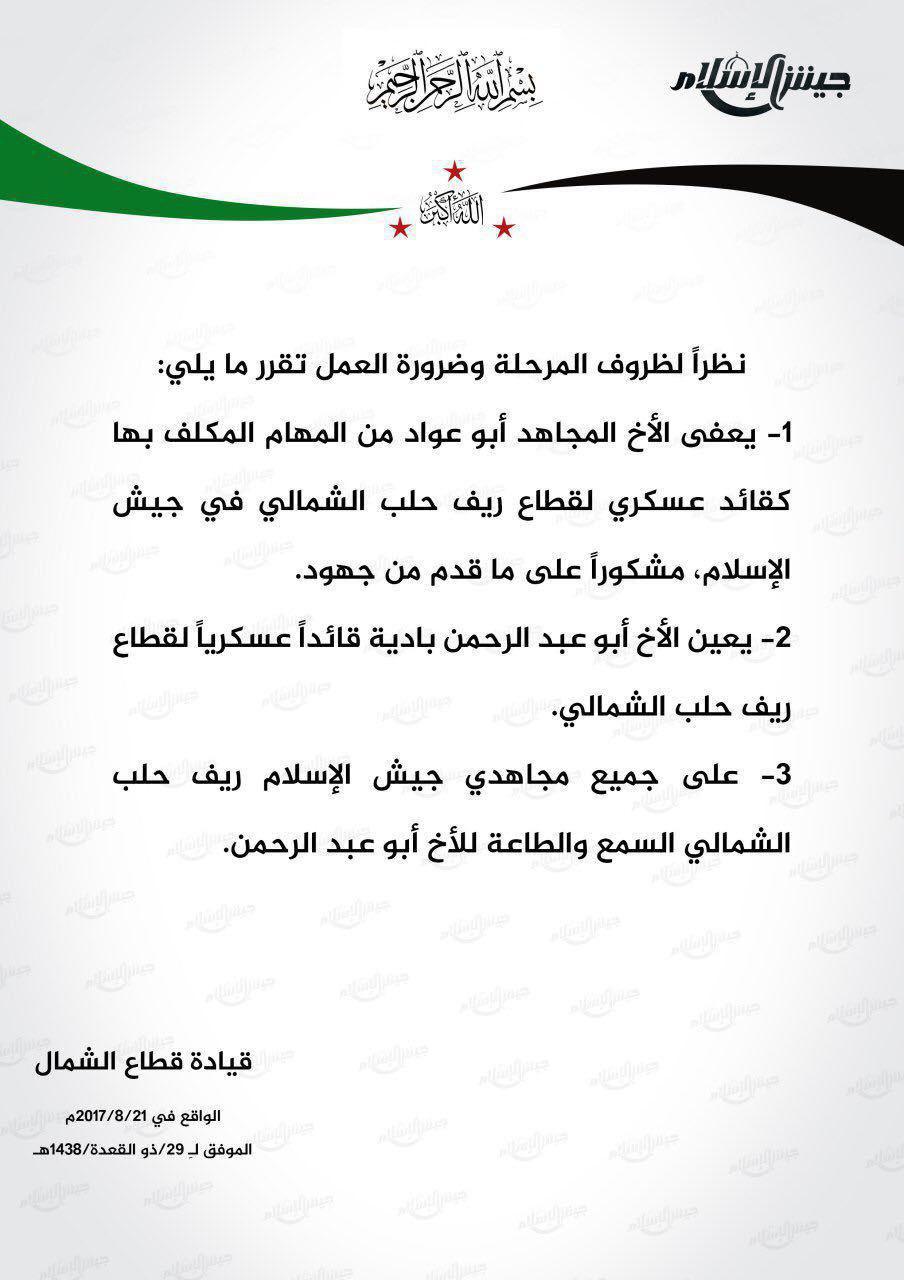 جيش الإسلام

بسم الله الرحمن الرحيم

الله أكبر

نظراً لظروف المرحلة وضرورة العمل تقرر ما يلي:

1- يعفى الأخ المجاهد أبو عواد من المهام المكلف بها كقائد عسكري لقطاع ريف حلب الشمالي في جيش الإسلام، مشكوراً على ما قدم من جهود.

2- يعين الأخ أبو عبد الرحمن بادية قائداً عسكرياً لقطاع ريف حلب الشمالي.

3- على جميع مجاهدي جيش الإسلام ريف حلب الشمالي السمع والطاعة للأخ أبو عبد الرحمن.

قيادة قطاع الشمال

الواقع في 2017/8/21م
الموفق لـ 29/ذو القعدة/1438هـ